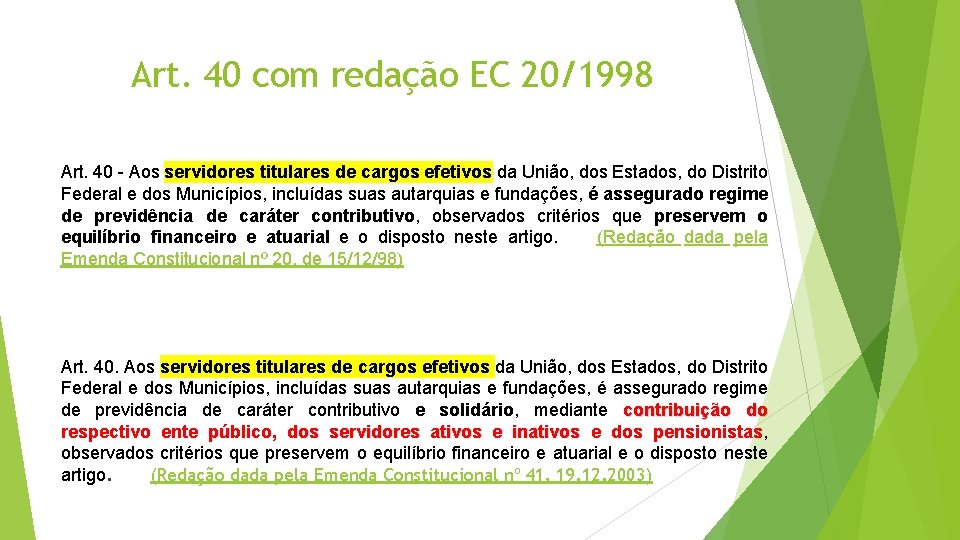 Art. 40 com redação EC 20/1998

Art. 40 - Aos servidores titulares de cargos efetivos da União, dos Estados, do Distrito Federal e dos Municípios, incluídas suas autarquias e fundações, é assegurado regime de previdência de caráter contributivo, observados critérios que preservem o equilíbrio financeiro e atuarial e o disposto neste artigo. (Redação dada pela Emenda Constitucional nº 20, de 15/12/98)

Art. 40. Aos servidores titulares de cargos efetivos da União, dos Estados, do Distrito Federal e dos Municípios, incluídas suas autarquias e fundações, é assegurado regime de previdência de caráter contributivo e solidário, mediante contribuição do respectivo ente público, dos servidores ativos e inativos e dos pensionistas, observados critérios que preservem o equilíbrio financeiro e atuarial e o disposto neste artigo. (Redação dada pela Emenda Constitucional nº 41, 19.12.2003)